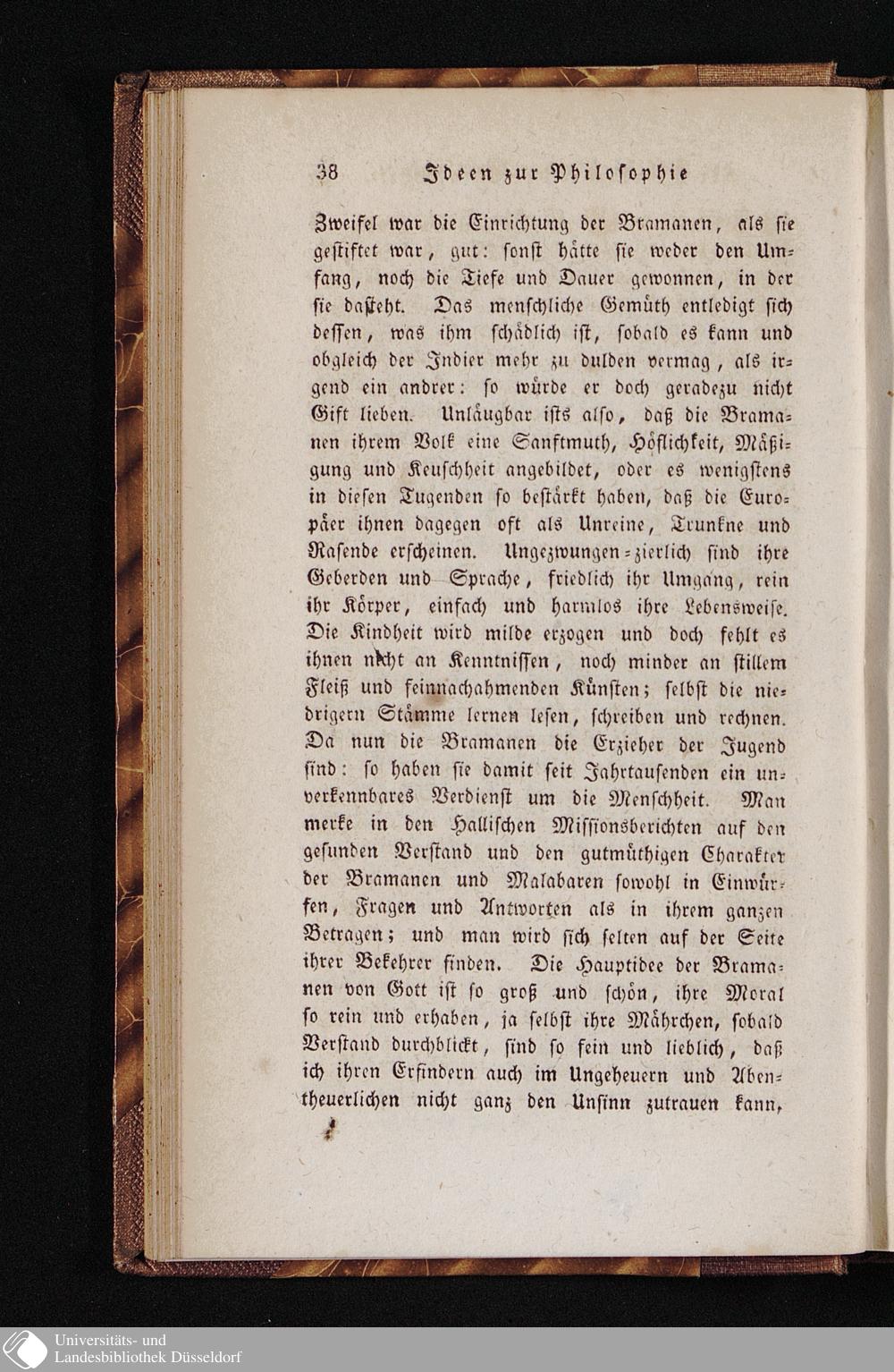 38 Ideen zur Philosophie

Zweifel war die Einrichtung der Bramanen, als sie gestiftet war, gut: sonst hätte sie weder den Umfang, noch die Tiefe und Dauer gewonnen, in der sie dasteht. Das menschliche Gemüth entledigt sich dessen, was ihm schädlich ist, sobald es kann und obgleich der Indier mehr zu dulden vermag, als irgend ein andrer: so würde er doch geradezu nicht Gift lieben. Unläugbar ists also, daß die Bramanen ihrem Volk eine Sanftmuth, Höflichkeit, Mäßigung und Keuschheit angebildet, oder es wenigstens in diesen Tugenden so bestärkt haben, daß die Europäer ihnen dagegen oft als Unreine, Trunkne und Rasende erscheinen. Ungezwungen-zierlich sind ihre Geberden und Sprache, friedlich ihr Umgang, rein ihr Körper, einfach und harmlos ihre Lebensweise. Die Kindheit wird milde erzogen und doch fehlt es ihnen nicht an Kenntnissen, noch minder an stillem Fleiß und feinnachahmenden Künsten; selbst die niedrigern Stämme lernen lesen, schreiben und rechnen. Da nun die Bramanen die Erzieher der Jugend sind: so haben sie damit seit Jahrtausenden ein unverkennbares Verdienst um die Menschheit. Man merke in den Hallischen Missionsberichten auf den gesunden Verstand und den gutmüthigen Charakter der Bramanen und Malabaren sowohl in Einwürfen, Fragen und Antworten als in ihrem ganzen Betragen; und man wird sich selten auf der Seite ihrer Bekehrer finden. Die Hauptidee der Bramanen von Gott ist so groß und schön, ihre Moral so rein und erhaben, ja selbst ihre Mährchen, sobald Verstand durchblickt, sind so fein und lieblich, daß ich ihren Erfindern auch im Ungeheuern und Abentheuerlichen nicht ganz den Unsinn zutrauen kann,

Universitäts- und
Landesbibliothek Düsseldorf